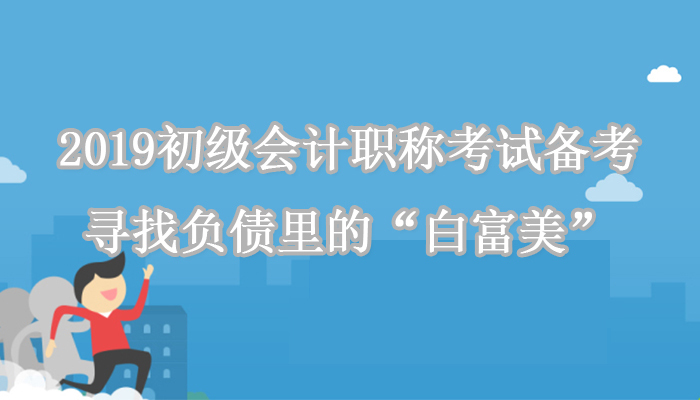 2019初级会计职称考试备考
寻找负债里的“白富美”